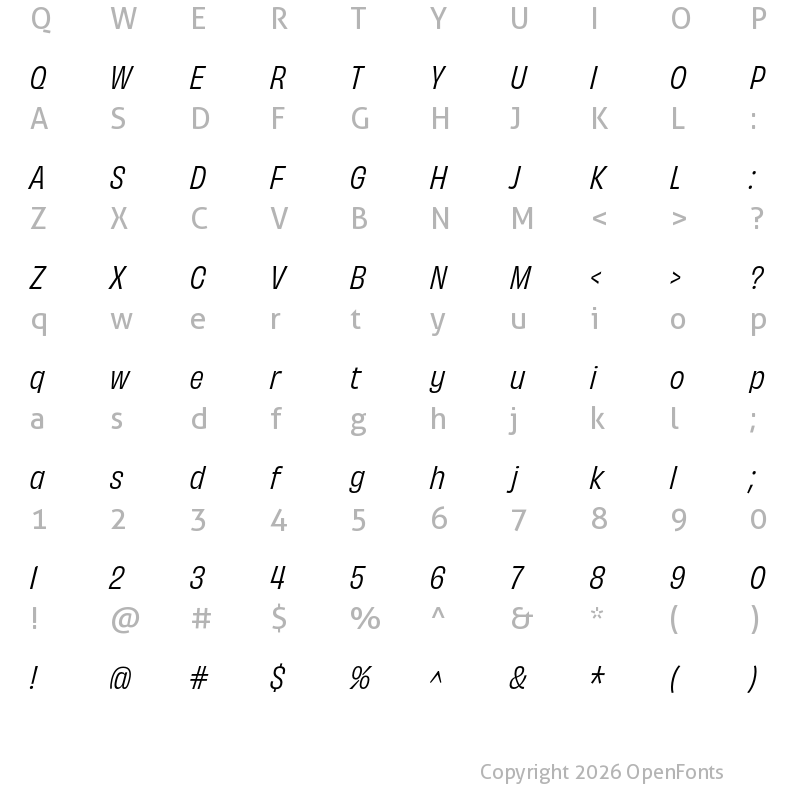 Q W E R T Y U I O P

Q W E R T Y U I O P
A S D F G H J K L :

A S D F G H J K L :
Z X C V B N M < > ?

Z X C V B N M < > ?
q w e r t y u i o p

q w e r t y u i o p
a s d f g h j k l ;

a s d f g h j k l ;
1 2 3 4 5 6 7 8 9 0

1 2 3 4 5 6 7 8 9 0
! @ # $ % ^ & * ( )

! @ # $ % ^ & * ( )

Copyright 2026 OpenFonts